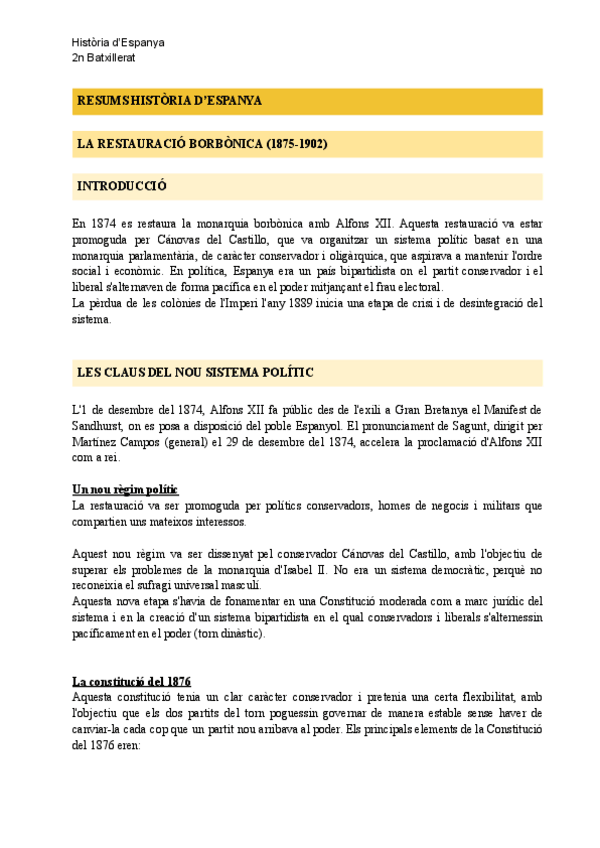 Història d'Espanya
2n Batxillerat

RESUMS HISTÒRIA D'ESPANYA

LA RESTAURACIÓ BORBÒNICA (1875-1902)

INTRODUCCIÓ

En 1874 es restaura la monarquia borbònica amb Alfons XII. Aquesta restauració va estar promoguda per Cánovas del Castillo, que va organitzar un sistema polític basat en una monarquia parlamentària, de caràcter conservador i oligàrquica, que aspirava a mantenir l'ordre social i econòmic. En política, Espanya era un país bipartidista on el partit conservador i el liberal s'alternaven de forma pacífica en el poder mitjançant el frau electoral.
La pèrdua de les colònies de l'Imperi l'any 1889 inicia una etapa de crisi i de desintegració del sistema.

LES CLAUS DEL NOU SISTEMA POLÍTIC

L'1 de desembre del 1874, Alfons XII fa públic des de l'exili a Gran Bretanya el Manifest de Sandhurst, on es posa a disposició del poble Espanyol. El pronunciament de Sagunt, dirigit per Martínez Campos (general) el 29 de desembre del 1874, accelera la proclamació d'Alfons XII com a rei.

Un nou règim polític
La restauració va ser promoguda per polítics conservadors, homes de negocis i militars que compartien uns mateixos interessos.

Aquest nou règim va ser dissenyat pel conservador Cánovas del Castillo, amb l'objectiu de superar els problemes de la monarquia d'Isabel II. No era un sistema democràtic, perquè no reconeixia el sufragi universal masculí.
Aquesta nova etapa s'havia de fonamentar en una Constitució moderada com a marc jurídic del sistema i en la creació d'un sistema bipartidista en el qual conservadors i liberals s'alternessin pacíficament en el poder (torn dinàstic).

La constitució del 1876
Aquesta constitució tenia un clar caràcter conservador i pretenia una certa flexibilitat, amb l'objectiu que els dos partits del torn poguessin governar de manera estable sense haver de canviar-la cada cop que un partit nou arribava al poder. Els principals elements de la Constitució del 1876 eren: